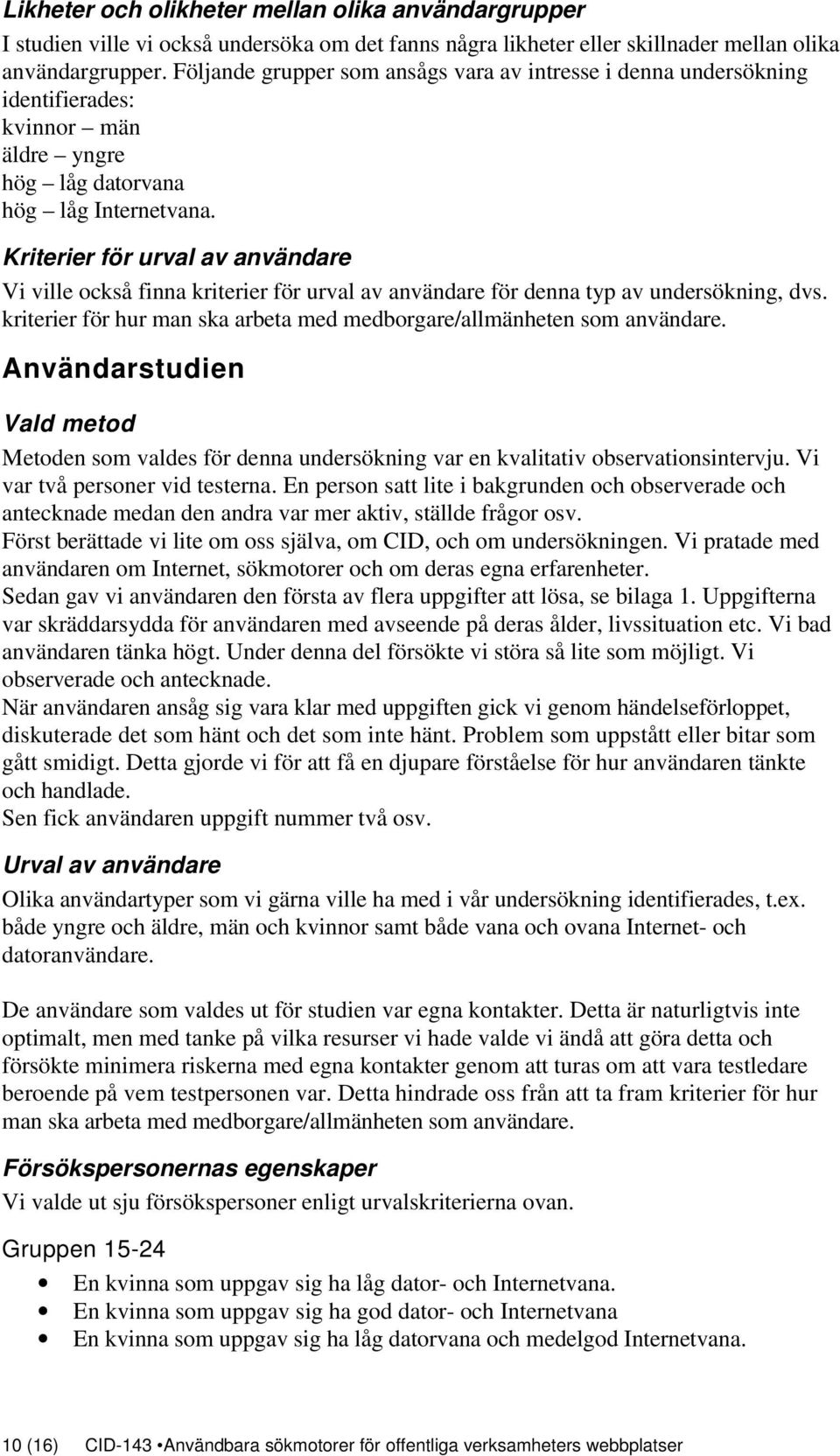 Likheter och olikheter mellan olika användargrupper

I studien ville vi också undersöka om det fanns några likheter eller skillnader mellan olika användargrupper. Följande grupper som ansågs vara av intresse i denna undersökning identifierades:
kvinnor – män
äldre – yngre
hög – låg datorvana
hög – låg Internetvana.

Kriterier för urval av användare

Vi ville också finna kriterier för urval av användare för denna typ av undersökning, dvs. kriterier för hur man ska arbeta med medborgare/allmänheten som användare.

Användarstudien

Vald metod

Metoden som valdes för denna undersökning var en kvalitativ observationsintervju. Vi var två personer vid testerna. En person satt lite i bakgrunden och observerade och antecknade medan den andra var mer aktiv, ställde frågor osv.
Först berättade vi lite om oss själva, om CID, och om undersökningen. Vi pratade med användaren om Internet, sökmotorer och om deras egna erfarenheter.
Sedan gav vi användaren den första av flera uppgifter att lösa, se bilaga 1. Uppgifterna var skräddarsydda för användaren med avseende på deras ålder, livssituation etc. Vi bad användaren tänka högt. Under denna del försökte vi störa så lite som möjligt. Vi observerade och antecknade.
När användaren ansåg sig vara klar med uppgiften gick vi genom händelseförloppet, diskuterade det som hänt och det som inte hänt. Problem som uppstått eller bitar som gått smidigt. Detta gjorde vi för att få en djupare förståelse för hur användaren tänkte och handlade.
Sen fick användaren uppgift nummer två osv.

Urval av användare

Olika användartyper som vi gärna ville ha med i vår undersökning identifierades, t.ex. både yngre och äldre, män och kvinnor samt både vana och ovana Internet- och datoranvändare.

De användare som valdes ut för studien var egna kontakter. Detta är naturligtvis inte optimalt, men med tanke på vilka resurser vi hade valde vi ändå att göra detta och försökte minimera riskerna med egna kontakter genom att turas om att vara testledare beroende på vem testpersonen var. Detta hindrade oss från att ta fram kriterier för hur man ska arbeta med medborgare/allmänheten som användare.

Försökspersonernas egenskaper

Vi valde ut sju försökspersoner enligt urvalskriterierna ovan.

Gruppen 15-24

• En kvinna som uppgav sig ha låg dator- och Internetvana.
• En kvinna som uppgav sig ha god dator- och Internetvana
• En kvinna som uppgav sig ha låg datorvana och medelgod Internetvana.

10 (16) CID-143 •Användbara sökmotorer för offentliga verksamheters webbplatser